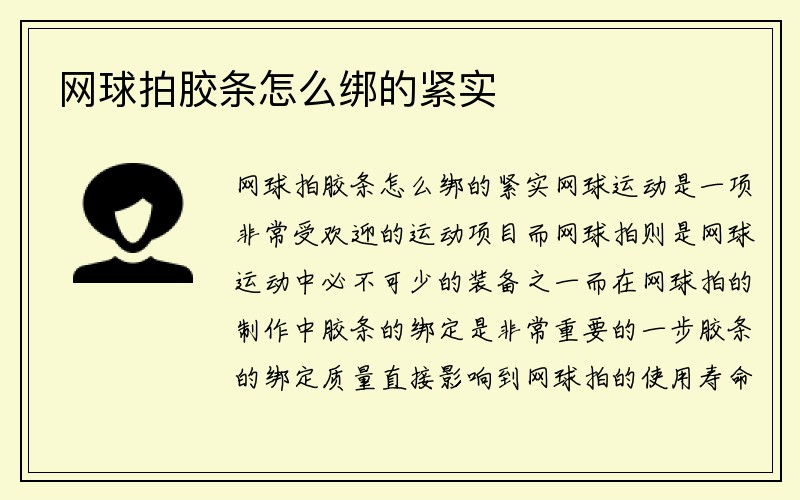 网球拍胶条怎么绑的紧实

网球拍胶条怎么绑的紧实网球运动是一项非常受欢迎的运动项目而网球拍则是网球运动中必不可少的装备之一而在网球拍的制作中胶条的绑定是非常重要的一步胶条的绑定质量直接影响到网球拍的使用寿命